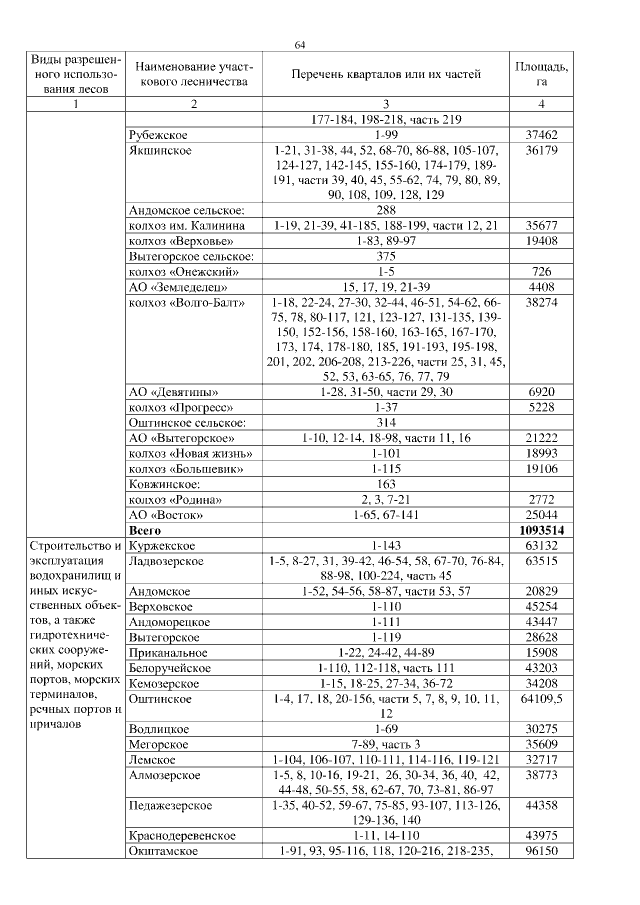 64

| Виды разрешенного использования лесов | Наименование участкового лесничества | Перечень кварталов или их частей | Площадь, га |
|---|---|---|---|
| 1 | 2 | 3 | 4 |
| | | 177-184, 198-218, часть 219 | |
| | Рубежское | 1-99 | 37462 |
| | Якшинское | 1-21, 31-38, 44, 52, 68-70, 86-88, 105-107, 124-127, 142-145, 155-160, 174-179, 189-191, части 39, 40, 45, 55-62, 74, 79, 80, 89, 90, 108, 109, 128, 129 | 36179 |
| | Андомское сельское: | 288 | |
| | колхоз им. Калинина | 1-19, 21-39, 41-185, 188-199, части 12, 21 | 35677 |
| | колхоз «Верховье» | 1-83, 89-97 | 19408 |
| | Вытегорское сельское: | 375 | |
| | колхоз «Онежский» | 1-5 | 726 |
| | АО «Земледелец» | 15, 17, 19, 21-39 | 4408 |
| | колхоз «Волго-Балт» | 1-18, 22-24, 27-30, 32-44, 46-51, 54-62, 66-75, 78, 80-117, 121, 123-127, 131-135, 139-150, 152-156, 158-160, 163-165, 167-170, 173, 174, 178-180, 185, 191-193, 195-198, 201, 202, 206-208, 213-226, части 25, 31, 45, 52, 53, 63-65, 76, 77, 79 | 38274 |
| | АО «Девятины» | 1-28, 31-50, части 29, 30 | 6920 |
| | колхоз «Прогресс» | 1-37 | 5228 |
| | Оштинское сельское: | 314 | |
| | АО «Вытегорское» | 1-10, 12-14, 18-98, части 11, 16 | 21222 |
| | колхоз «Новая жизнь» | 1-101 | 18993 |
| | колхоз «Большевик» | 1-115 | 19106 |
| | Ковжинское: | 163 | |
| | колхоз «Родина» | 2, 3, 7-21 | 2772 |
| | АО «Восток» | 1-65, 67-141 | 25044 |
| | **Всего** | | **1093514** |
| Строительство и эксплуатация водохранилищ и иных искусственных объектов, а также гидротехнических сооружений, морских портов, морских терминалов, речных портов и причалов | Куржекское | 1-143 | 63132 |
| | Ладвозерское | 1-5, 8-27, 31, 39-42, 46-54, 58, 67-70, 76-84, 88-98, 100-224, часть 45 | 63515 |
| | Андомское | 1-52, 54-56, 58-87, части 53, 57 | 20829 |
| | Верховское | 1-110 | 45254 |
| | Андоморецкое | 1-111 | 43447 |
| | Вытегорское | 1-119 | 28628 |
| | Приканальное | 1-22, 24-42, 44-89 | 15908 |
| | Белоручейское | 1-110, 112-118, часть 111 | 43203 |
| | Кемозерское | 1-15, 18-25, 27-34, 36-72 | 34208 |
| | Оштинское | 1-4, 17, 18, 20-156, части 5, 7, 8, 9, 10, 11, 12 | 64109,5 |
| | Водлицкое | 1-69 | 30275 |
| | Мегорское | 7-89, часть 3 | 35609 |
| | Лемское | 1-104, 106-107, 110-111, 114-116, 119-121 | 32717 |
| | Алмозерское | 1-5, 8, 10-16, 19-21, 26, 30-34, 36, 40, 42, 44-48, 50-55, 58, 62-67, 70, 73-81, 86-97 | 38773 |
| | Педажезерское | 1-35, 40-52, 59-67, 75-85, 93-107, 113-126, 129-136, 140 | 44358 |
| | Краснодеревенское | 1-11, 14-110 | 43975 |
| | Окштамское | 1-91, 93, 95-116, 118, 120-216, 218-235, | 96150 |